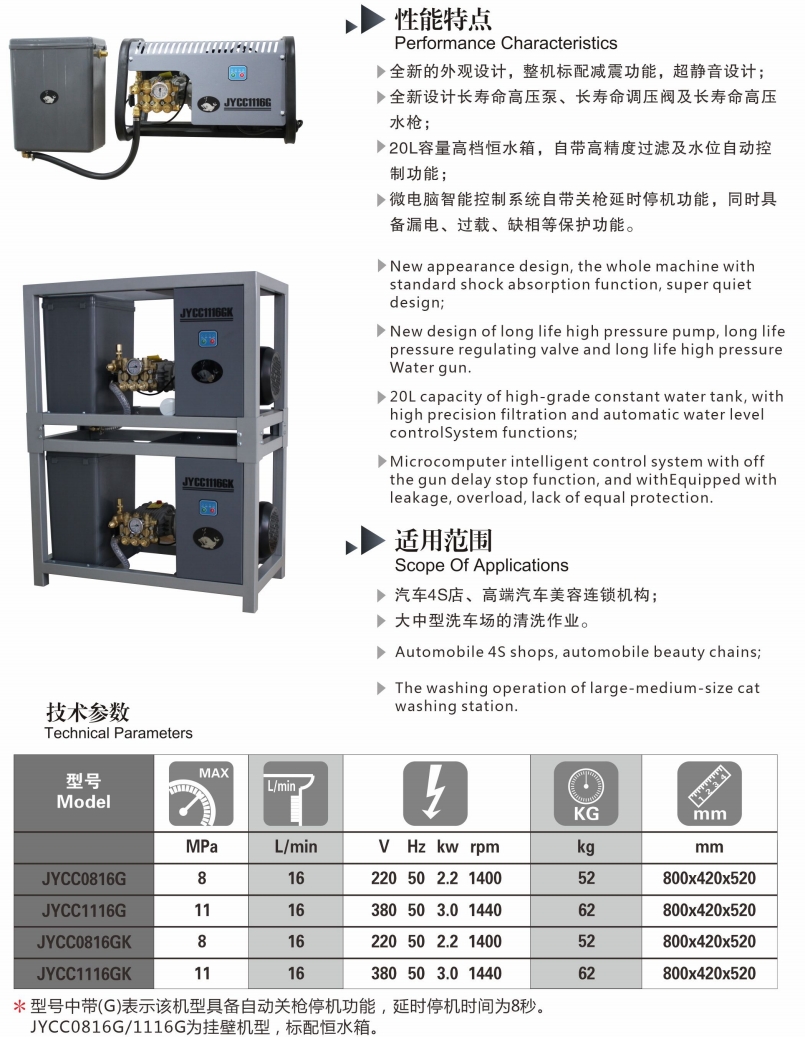 JYCC1116G

JYCC1116GK

JYCC1116GK

性能特点
Performance Characteristics

全新的外观设计，整机标配减震功能，超静音设计；

全新设计长寿命高压泵、长寿命调压阀及长寿命高压水枪；

20L容量高档恒水箱，自带高精度过滤及水位自动控制功能；

微电脑智能控制系统自带关枪延时停机功能，同时具备漏电、过载、缺相等保护功能。

New appearance design, the whole machine with standard shock absorption function, super quiet design;

New design of long life high pressure pump, long life pressure regulating valve and long life high pressure Water gun.

20L capacity of high-grade constant water tank, with high precision filtration and automatic water level controlSystem functions;

Microcomputer intelligent control system with off the gun delay stop function, and withEquipped with leakage, overload, lack of equal protection.

适用范围
Scope Of Applications

汽车4S店、高端汽车美容连锁机构；

大中型洗车场的清洗作业。

Automobile 4S shops, automobile beauty chains;

The washing operation of large-medium-size cat washing station.

技术参数
Technical Parameters

| 型号 Model | MAX | L/min | | KG | mm |
|---|---|---|---|---|---|
| | MPa | L/min | V Hz kw rpm | kg | mm |
| JYCC0816G | 8 | 16 | 220 50 2.2 1400 | 52 | 800x420x520 |
| JYCC1116G | 11 | 16 | 380 50 3.0 1440 | 62 | 800x420x520 |
| JYCC0816GK | 8 | 16 | 220 50 2.2 1400 | 52 | 800x420x520 |
| JYCC1116GK | 11 | 16 | 380 50 3.0 1440 | 62 | 800x420x520 |

* 型号中带(G)表示该机型具备自动关枪停机功能，延时停机时间为8秒。
JYCC0816G/1116G为挂壁机型，标配恒水箱。